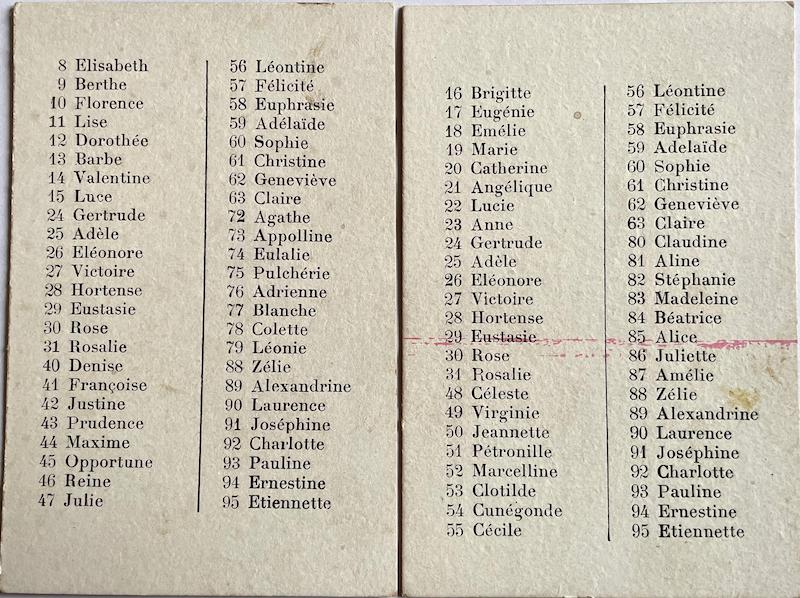 8 Elisabeth
9 Berthe
10 Florence
11 Lise
12 Dorothée
13 Barbe
14 Valentine
15 Luce
24 Gertrude
25 Adèle
26 Eléonore
27 Victoire
28 Hortense
29 Eustasie
30 Rose
31 Rosalie
40 Denise
41 Françoise
42 Justine
43 Prudence
44 Maxime
45 Opportune
46 Reine
47 Julie

56 Léontine
57 Félicité
58 Euphrasie
59 Adélaïde
60 Sophie
61 Christine
62 Geneviève
63 Claire
72 Agathe
73 Appolline
74 Eulalie
75 Pulchérie
76 Adrienne
77 Blanche
78 Colette
79 Léonie
88 Zélie
89 Alexandrine
90 Laurence
91 Joséphine
92 Charlotte
93 Pauline
94 Ernestine
95 Etiennette

16 Brigitte
17 Eugénie
18 Emélie
19 Marie
20 Catherine
21 Angélique
22 Lucie
23 Anne
24 Gertrude
25 Adèle
26 Eléonore
27 Victoire
28 Hortense
29 Eustasie
30 Rose
31 Rosalie
48 Céleste
49 Virginie
50 Jeannette
51 Pétronille
52 Marcelline
53 Clotilde
54 Cunégonde
55 Cécile

56 Léontine
57 Félicité
58 Euphrasie
59 Adelaïde
60 Sophie
61 Christine
62 Geneviève
63 Claire
80 Claudine
81 Aline
82 Stéphanie
83 Madeleine
84 Béatrice
85 Alice
86 Juliette
87 Amélie
88 Zélie
89 Alexandrine
90 Laurence
91 Joséphine
92 Charlotte
93 Pauline
94 Ernestine
95 Etiennette